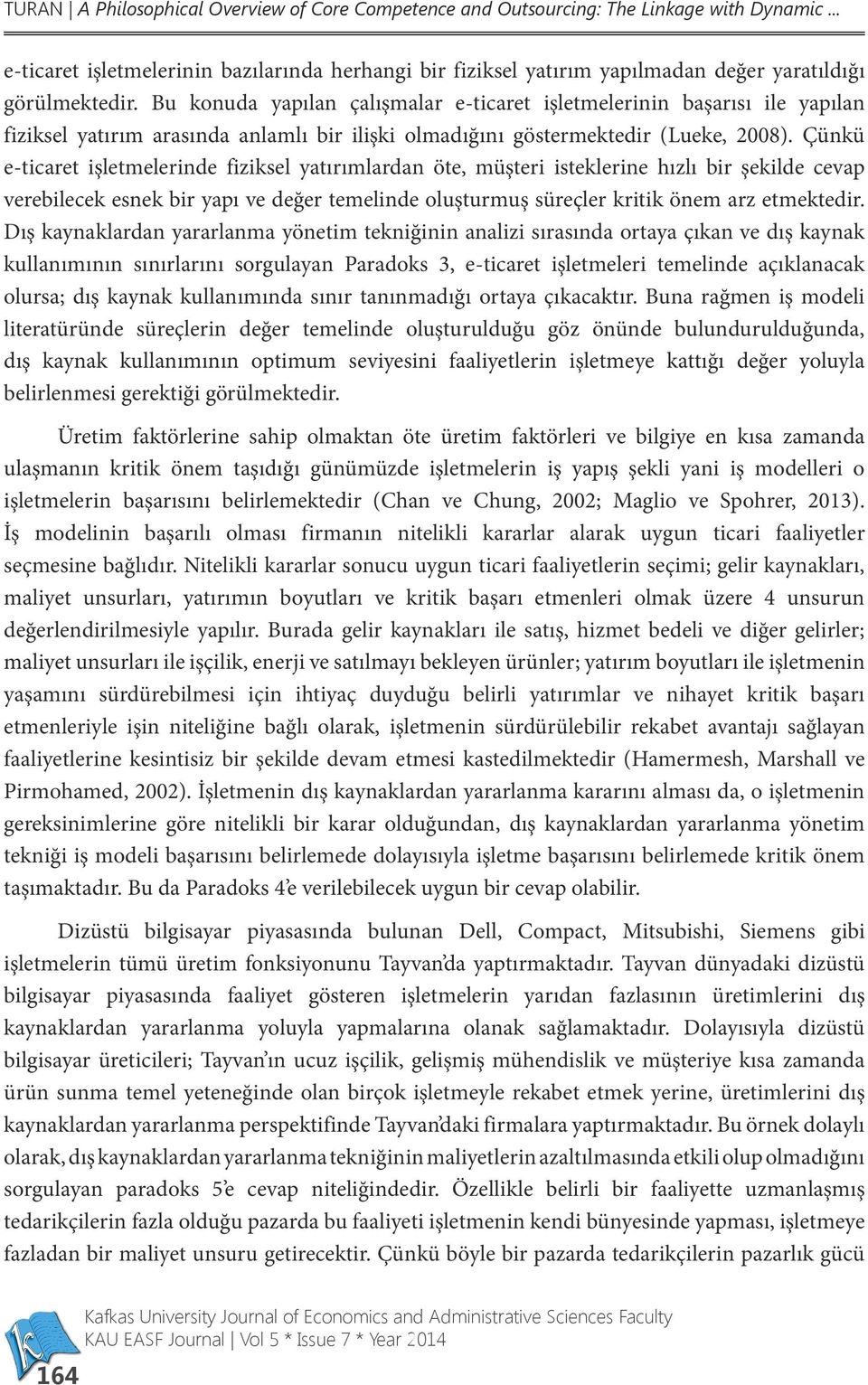 TURAN | A Philosophical Overview of Core Competence and Outsourcing: The Linkage with Dynamic ...

e-ticaret işletmelerinin bazılarında herhangi bir fiziksel yatırım yapılmadan değer yaratıldığı görülmektedir. Bu konuda yapılan çalışmalar e-ticaret işletmelerinin başarısı ile yapılan fiziksel yatırım arasında anlamlı bir ilişki olmadığını göstermektedir (Lueke, 2008). Çünkü e-ticaret işletmelerinde fiziksel yatırımlardan öte, müşteri isteklerine hızlı bir şekilde cevap verebilecek esnek bir yapı ve değer temelinde oluşturmuş süreçler kritik önem arz etmektedir. Dış kaynaklardan yararlanma yönetim tekniğinin analizi sırasında ortaya çıkan ve dış kaynak kullanımının sınırlarını sorgulayan Paradoks 3, e-ticaret işletmeleri temelinde açıklanacak olursa; dış kaynak kullanımında sınır tanınmadığı ortaya çıkacaktır. Buna rağmen iş modeli literatüründe süreçlerin değer temelinde oluşturulduğu göz önünde bulundurulduğunda, dış kaynak kullanımının optimum seviyesini faaliyetlerin işletmeye kattığı değer yoluyla belirlenmesi gerektiği görülmektedir.

Üretim faktörlerine sahip olmaktan öte üretim faktörleri ve bilgiye en kısa zamanda ulaşmanın kritik önem taşıdığı günümüzde işletmelerin iş yapış şekli yani iş modelleri o işletmelerin başarısını belirlemektedir (Chan ve Chung, 2002; Maglio ve Spohrer, 2013). İş modelinin başarılı olması firmanın nitelikli kararlar alarak uygun ticari faaliyetler seçmesine bağlıdır. Nitelikli kararlar sonucu uygun ticari faaliyetlerin seçimi; gelir kaynakları, maliyet unsurları, yatırımın boyutları ve kritik başarı etmenleri olmak üzere 4 unsurun değerlendirilmesiyle yapılır. Burada gelir kaynakları ile satış, hizmet bedeli ve diğer gelirler; maliyet unsurları ile işçilik, enerji ve satılmayı bekleyen ürünler; yatırım boyutları ile işletmenin yaşamını sürdürebilmesi için ihtiyaç duyduğu belirli yatırımlar ve nihayet kritik başarı etmenleriyle işin niteliğine bağlı olarak, işletmenin sürdürülebilir rekabet avantajı sağlayan faaliyetlerine kesintisiz bir şekilde devam etmesi kastedilmektedir (Hamermesh, Marshall ve Pirmohamed, 2002). İşletmenin dış kaynaklardan yararlanma kararını alması da, o işletmenin gereksinimlerine göre nitelikli bir karar olduğundan, dış kaynaklardan yararlanma yönetim tekniği iş modeli başarısını belirlemede dolayısıyla işletme başarısını belirlemede kritik önem taşımaktadır. Bu da Paradoks 4'e verilebilecek uygun bir cevap olabilir.

Dizüstü bilgisayar piyasasında bulunan Dell, Compact, Mitsubishi, Siemens gibi işletmelerin tümü üretim fonksiyonunu Tayvan'da yaptırmaktadır. Tayvan dünyadaki dizüstü bilgisayar piyasasında faaliyet gösteren işletmelerin yarıdan fazlasının üretimlerini dış kaynaklardan yararlanma yoluyla yapmalarına olanak sağlamaktadır. Dolayısıyla dizüstü bilgisayar üreticileri; Tayvan'ın ucuz işçilik, gelişmiş mühendislik ve müşteriye kısa zamanda ürün sunma temel yeteneğinde olan birçok işletmeyle rekabet etmek yerine, üretimlerini dış kaynaklardan yararlanma perspektifinde Tayvan'daki firmalara yaptırmaktadır. Bu örnek dolaylı olarak, dış kaynaklardan yararlanma tekniğinin maliyetlerin azaltılmasında etkili olup olmadığını sorgulayan paradoks 5'e cevap niteliğindedir. Özellikle belirli bir faaliyette uzmanlaşmış tedarikçilerin fazla olduğu pazarda bu faaliyeti işletmenin kendi bünyesinde yapması, işletmeye fazladan bir maliyet unsuru getirecektir. Çünkü böyle bir pazarda tedarikçilerin pazarlık gücü

Kafkas University Journal of Economics and Administrative Sciences Faculty
KAU EASF Journal | Vol 5 * Issue 7 * Year 2014

164